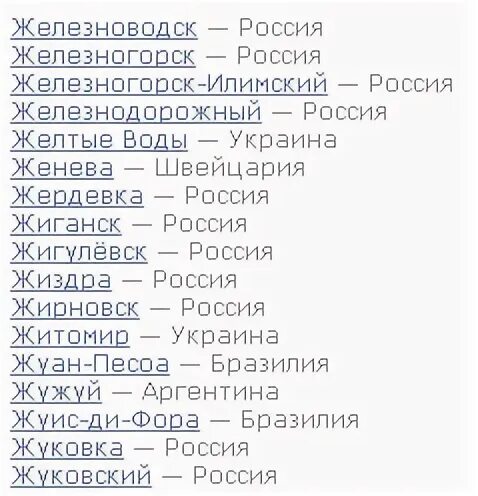 Железноводск — Россия
Железногорск — Россия
Железногорск-Илимский — Россия
Железнодорожный — Россия
Желтые Воды — Украина
Женева — Швейцария
Жердевка — Россия
Жиганск — Россия
Жигулёвск — Россия
Жиздра — Россия
Жирновск — Россия
Житомир — Украина
Жуан-Песоа — Бразилия
Жужуй — Аргентина
Жуис-ди-Фора — Бразилия
Жуковка — Россия
Жуковский — Россия